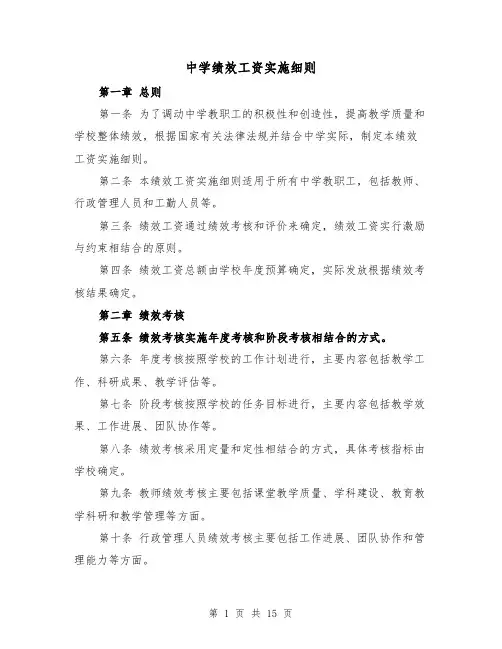 中学绩效工资实施细则

第一章 总则

第一条 为了调动中学教职工的积极性和创造性，提高教学质量和学校整体绩效，根据国家有关法律法规并结合中学实际，制定本绩效工资实施细则。

第二条 本绩效工资实施细则适用于所有中学教职工，包括教师、行政管理人员和工勤人员等。

第三条 绩效工资通过绩效考核和评价来确定，绩效工资实行激励与约束相结合的原则。

第四条 绩效工资总额由学校年度预算确定，实际发放根据绩效考核结果确定。

第二章 绩效考核

第五条 绩效考核实施年度考核和阶段考核相结合的方式。

第六条 年度考核按照学校的工作计划进行，主要内容包括教学工作、科研成果、教学评估等。

第七条 阶段考核按照学校的任务目标进行，主要内容包括教学效果、工作进展、团队协作等。

第八条 绩效考核采用定量和定性相结合的方式，具体考核指标由学校确定。

第九条 教师绩效考核主要包括课堂教学质量、学科建设、教育教学科研和教学管理等方面。

第十条 行政管理人员绩效考核主要包括工作进展、团队协作和管理能力等方面。

第 1 页 共 15 页